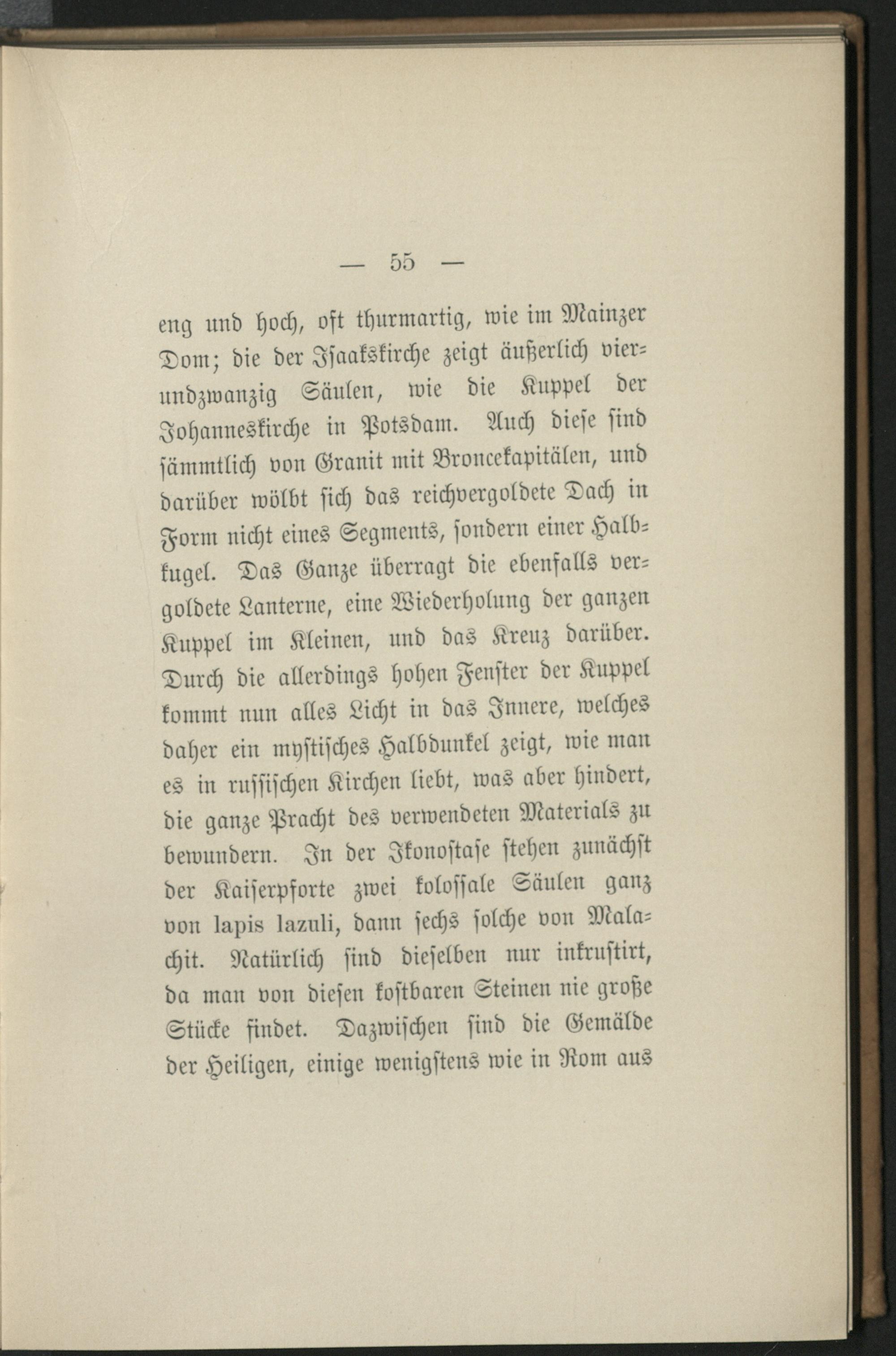 — 55 —

eng und hoch, oft thurmartig, wie im Mainzer Dom; die der Isaakskirche zeigt äußerlich vierundzwanzig Säulen, wie die Kuppel der Johanneskirche in Potsdam. Auch diese sind sämmtlich von Granit mit Broncekapitälen, und darüber wölbt sich das reichvergoldete Dach in Form nicht eines Segments, sondern einer Halbkugel. Das Ganze überragt die ebenfalls vergoldete Lanterne, eine Wiederholung der ganzen Kuppel im Kleinen, und das Kreuz darüber. Durch die allerdings hohen Fenster der Kuppel kommt nun alles Licht in das Innere, welches daher ein mystisches Halbdunkel zeigt, wie man es in russischen Kirchen liebt, was aber hindert, die ganze Pracht des verwendeten Materials zu bewundern. In der Ikonostase stehen zunächst der Kaiserpforte zwei kolossale Säulen ganz von lapis lazuli, dann sechs solche von Malachit. Natürlich sind dieselben nur inkrustirt, da man von diesen kostbaren Steinen nie große Stücke findet. Dazwischen sind die Gemälde der Heiligen, einige wenigstens wie in Rom aus